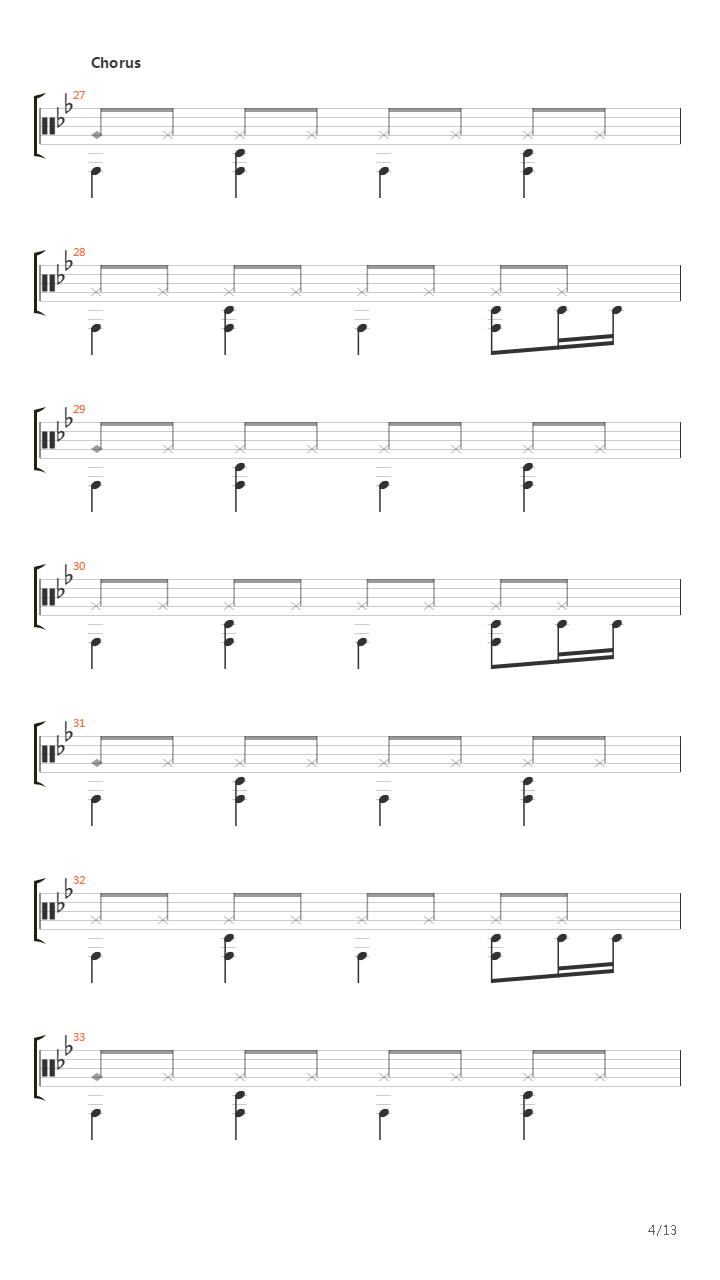 Chorus

27

28

29

30

31

32

33

4/13